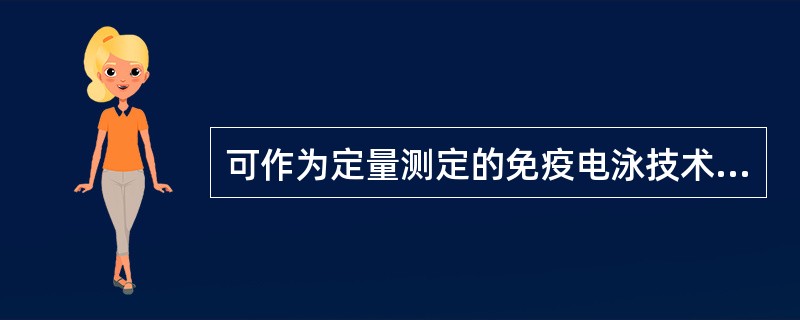 可作为定量测定的免疫电泳技术...